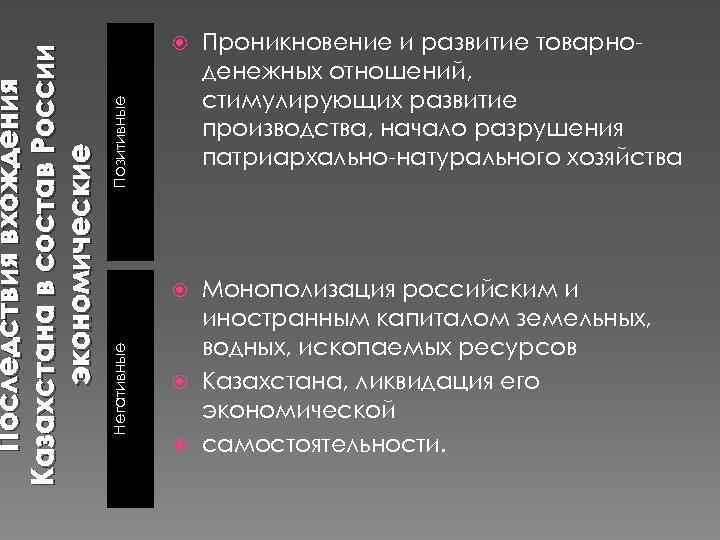 Последствия вхождения Казахстана в состав России экономические

Позитивные

Проникновение и развитие товарно-денежных отношений, стимулирующих развитие производства, начало разрушения патриархально-натурального хозяйства

Негативные

Монополизация российским и иностранным капиталом земельных, водных, ископаемых ресурсов

Казахстана, ликвидация его экономической

самостоятельности.